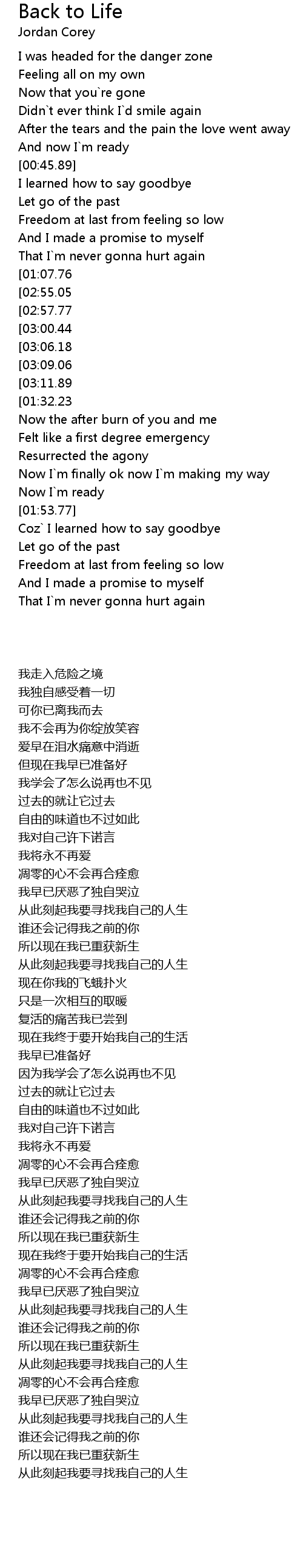 Back to Life
Jordan Corey

I was headed for the danger zone
Feeling all on my own
Now that you`re gone
Didn`t ever think I`d smile again
After the tears and the pain the love went away
And now I`m ready
[00:45.89]
I learned how to say goodbye
Let go of the past
Freedom at last from feeling so low
And I made a promise to myself
That I`m never gonna hurt again
[01:07.76
[02:55.05
[02:57.77
[03:00.44
[03:06.18
[03:09.06
[03:11.89
[01:32.23
Now the after burn of you and me
Felt like a first degree emergency
Resurrected the agony
Now I`m finally ok now I`m making my way
Now I`m ready
[01:53.77]
Coz` I learned how to say goodbye
Let go of the past
Freedom at last from feeling so low
And I made a promise to myself
That I`m never gonna hurt again

我走入危险之境
我独自感受着一切
可你已离我而去
我不会再为你绽放笑容
爱早在泪水痛意中消逝
但现在我早已准备好
我学会了怎么说再也不见
过去的就让它过去
自由的味道也不过如此
我对自己许下诺言
我将永不再爱
凋零的心不会再合痊愈
我早已厌恶了独自哭泣
从此刻起我要寻找我自己的人生
谁还会记得我之前的你
所以现在我已重获新生
从此刻起我要寻找我自己的人生
现在你我的飞蛾扑火
只是一次相互的取暖
复活的痛苦我已尝到
现在我终于要开始我自己的生活
我早已准备好
因为我学会了怎么说再也不见
过去的就让它过去
自由的味道也不过如此
我对自己许下诺言
我将永不再爱
凋零的心不会再合痊愈
我早已厌恶了独自哭泣
从此刻起我要寻找我自己的人生
谁还会记得我之前的你
所以现在我已重获新生
现在我终于要开始我自己的生活
凋零的心不会再合痊愈
我早已厌恶了独自哭泣
从此刻起我要寻找我自己的人生
谁还会记得我之前的你
所以现在我已重获新生
从此刻起我要寻找我自己的人生
凋零的心不会再合痊愈
我早已厌恶了独自哭泣
从此刻起我要寻找我自己的人生
谁还会记得我之前的你
所以现在我已重获新生
从此刻起我要寻找我自己的人生